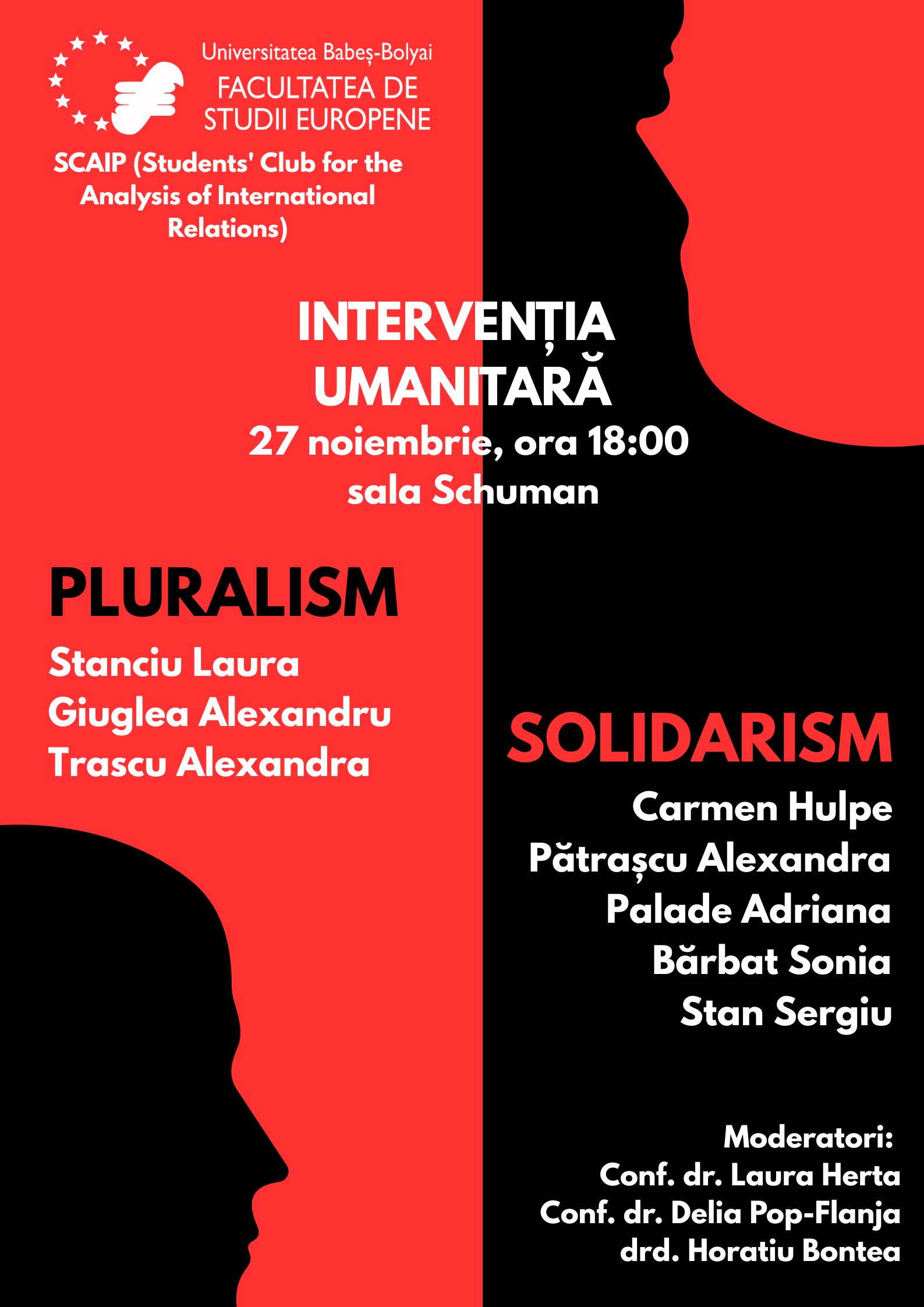 Universitatea Babeș-Bolyai
FACULTATEA DE
STUDII EUROPENE

SCAIP (Students' Club for the Analysis of International Relations)

INTERVENȚIA
UMANITARĂ
27 noiembrie, ora 18:00
sala Schuman

PLURALISM

Stanciu Laura
Giuglea Alexandru
Trascu Alexandra

SOLIDARISM

Carmen Hulpe
Pătrașcu Alexandra
Palade Adriana
Bărbat Sonia
Stan Sergiu

Moderatori:
Conf. dr. Laura Herta
Conf. dr. Delia Pop-Flanja
drd. Horatiu Bontea